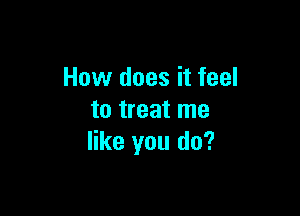 How does it feel to treat me like you do?